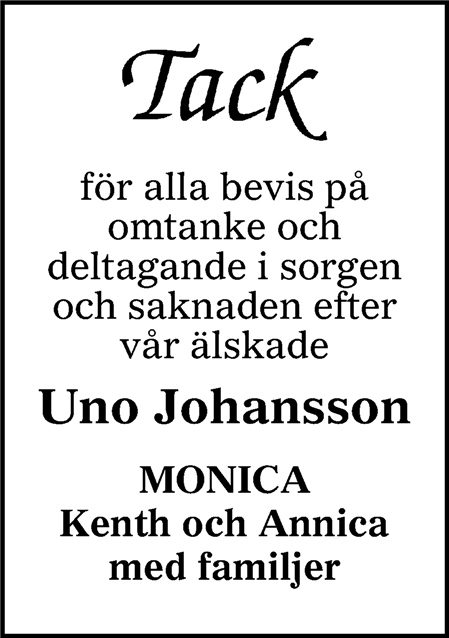 Tack

för alla bevis på omtanke och deltagande i sorgen och saknaden efter vår älskade

Uno Johansson

MONICA
Kenth och Annica
med familjer